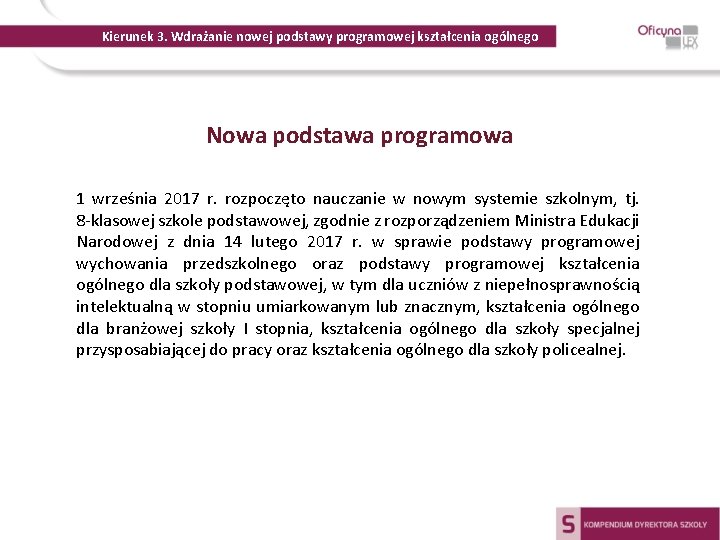 Kierunek 3. Wdrażanie nowej podstawy programowej kształcenia ogólnego

Oficyna LEX

Nowa podstawa programowa

1 września 2017 r. rozpoczęto nauczanie w nowym systemie szkolnym, tj. 8-klasowej szkole podstawowej, zgodnie z rozporządzeniem Ministra Edukacji Narodowej z dnia 14 lutego 2017 r. w sprawie podstawy programowej wychowania przedszkolnego oraz podstawy programowej kształcenia ogólnego dla szkoły podstawowej, w tym dla uczniów z niepełnosprawnością intelektualną w stopniu umiarkowanym lub znacznym, kształcenia ogólnego dla branżowej szkoły I stopnia, kształcenia ogólnego dla szkoły specjalnej przysposabiającej do pracy oraz kształcenia ogólnego dla szkoły policealnej.

S KOMPENDIUM DYREKTORA SZKOŁY